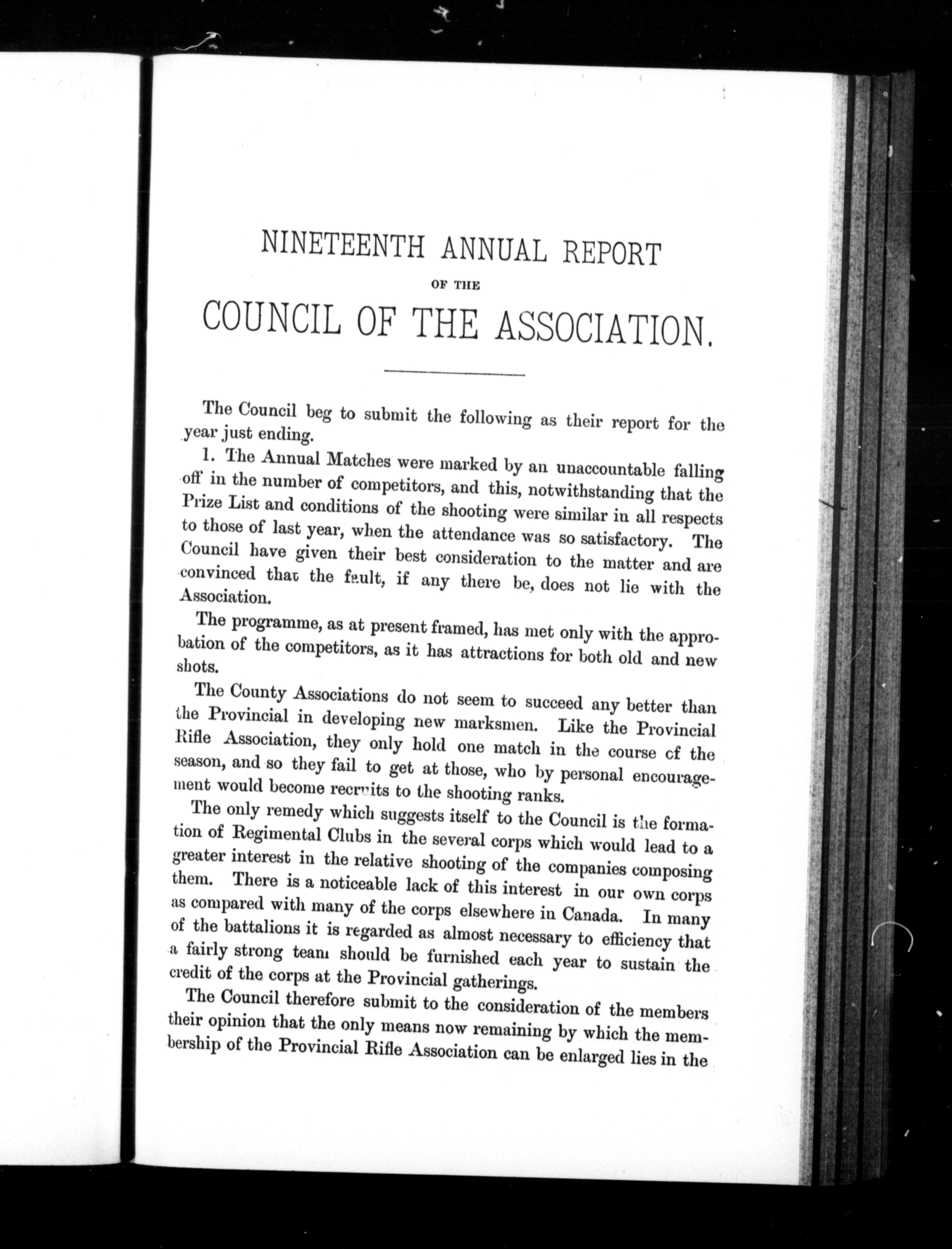 NINETEENTH ANNUAL REPORT

OF THE

COUNCIL OF THE ASSOCIATION.

The Council beg to submit the following as their report for the year just ending.

1. The Annual Matches were marked by an unaccountable falling off in the number of competitors, and this, notwithstanding that the Prize List and conditions of the shooting were similar in all respects to those of last year, when the attendance was so satisfactory. The Council have given their best consideration to the matter and are convinced that the fault, if any there be, does not lie with the Association.

The programme, as at present framed, has met only with the approbation of the competitors, as it has attractions for both old and new shots.

The County Associations do not seem to succeed any better than the Provincial in developing new marksmen. Like the Provincial Rifle Association, they only hold one match in the course of the season, and so they fail to get at those, who by personal encouragement would become recruits to the shooting ranks.

The only remedy which suggests itself to the Council is the formation of Regimental Clubs in the several corps which would lead to a greater interest in the relative shooting of the companies composing them. There is a noticeable lack of this interest in our own corps as compared with many of the corps elsewhere in Canada. In many of the battalions it is regarded as almost necessary to efficiency that a fairly strong team should be furnished each year to sustain the credit of the corps at the Provincial gatherings.

The Council therefore submit to the consideration of the members their opinion that the only means now remaining by which the membership of the Provincial Rifle Association can be enlarged lies in the